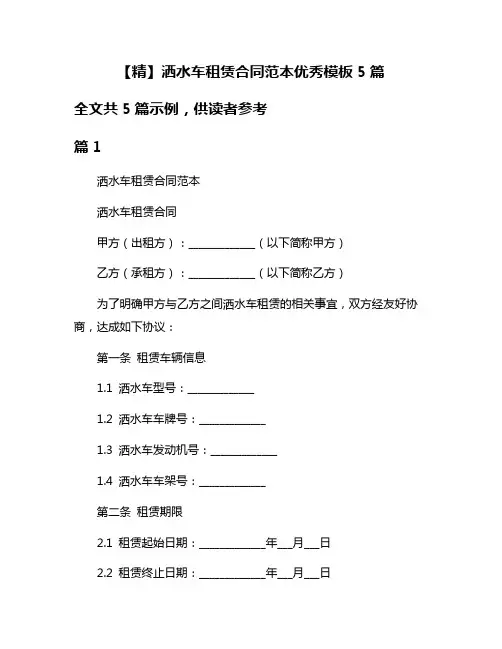 【精】洒水车租赁合同范本优秀模板 5 篇

全文共 5 篇示例，供读者参考

篇 1

洒水车租赁合同范本

洒水车租赁合同

甲方（出租方）：____________（以下简称甲方）

乙方（承租方）：____________（以下简称乙方）

为了明确甲方与乙方之间洒水车租赁的相关事宜，双方经友好协商，达成如下协议：

第一条 租赁车辆信息

1.1 洒水车型号：____________

1.2 洒水车车牌号：____________

1.3 洒水车发动机号：____________

1.4 洒水车车架号：____________

第二条 租赁期限

2.1 租赁起始日期：____________年___月___日

2.2 租赁终止日期：____________年___月___日